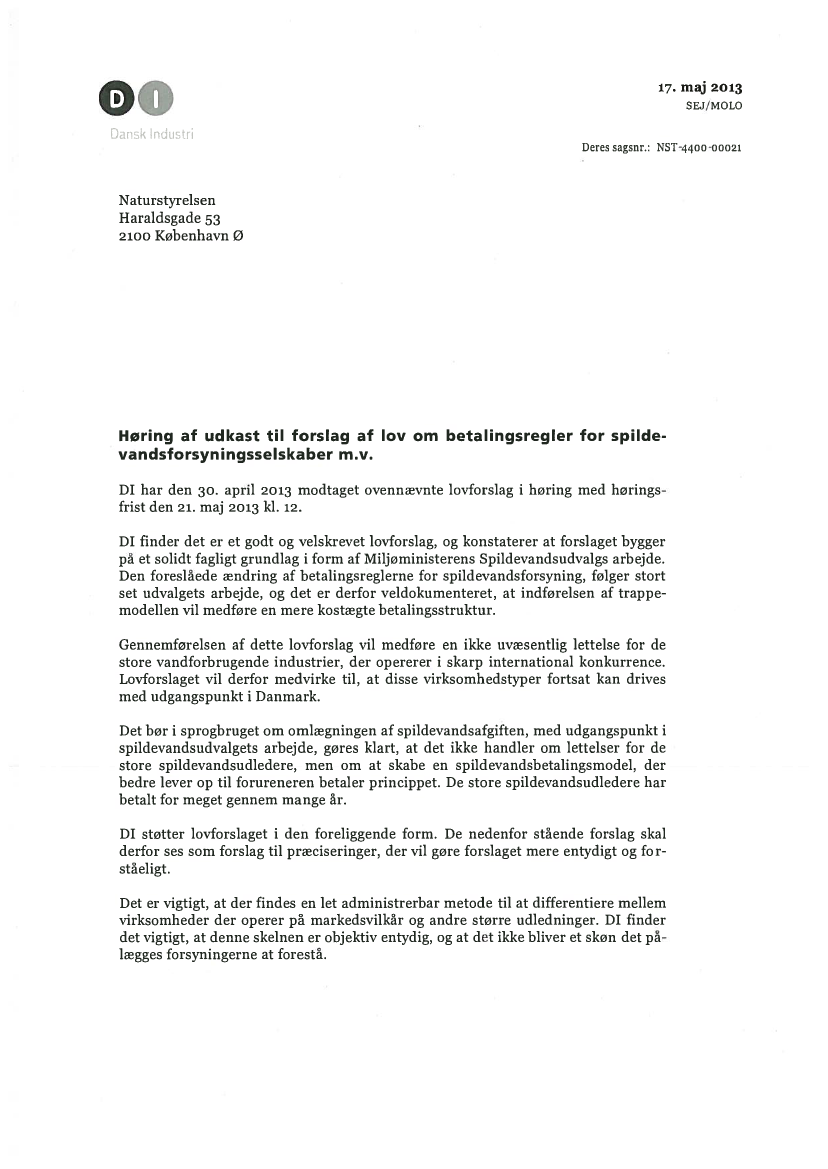 DI
Dansk Industri

17. maj 2013
SEJ/MOLO

Deres sagsnr.: NST-4400-00021

Naturstyrelsen
Haraldsgade 53
2100 København Ø

Høring af udkast til forslag af lov om betalingsregler for spildevandsforsyningsselskaber m.v.

DI har den 30. april 2013 modtaget ovennævnte lovforslag i høring med høringsfrist den 21. maj 2013 kl. 12.

DI finder det er et godt og velskrevet lovforslag, og konstaterer at forslaget bygger på et solidt fagligt grundlag i form af Miljøministerens Spildevandsudvalgs arbejde. Den foreslåede ændring af betalingsreglerne for spildevandsforsyning, følger stort set udvalgets arbejde, og det er derfor veldokumenteret, at indførelsen af trappemodellen vil medføre en mere kostægte betalingsstruktur.

Gennemførelsen af dette lovforslag vil medføre en ikke uvæsentlig lettelse for de store vandforbrugende industrier, der opererer i skarp international konkurrence. Lovforslaget vil derfor medvirke til, at disse virksomhedstyper fortsat kan drives med udgangspunkt i Danmark.

Det bør i sprogbruget om omlægningen af spildevandsafgiften, med udgangspunkt i spildevandsudvalgets arbejde, gøres klart, at det ikke handler om lettelser for de store spildevandsudledere, men om at skabe en spildevandsbetalingsmodel, der bedre lever op til forureneren betaler princippet. De store spildevandsudledere har betalt for meget gennem mange år.

DI støtter lovforslaget i den foreliggende form. De nedenfor stående forslag skal derfor ses som forslag til præciseringer, der vil gøre forslaget mere entydigt og forståeligt.

Det er vigtigt, at der findes en let administrerbar metode til at differentiere mellem virksomheder der operer på markedsvilkår og andre større udledninger. DI finder det vigtigt, at denne skelnen er objektiv entydig, og at det ikke bliver et skøn det pålægges forsyningerne at forestå.